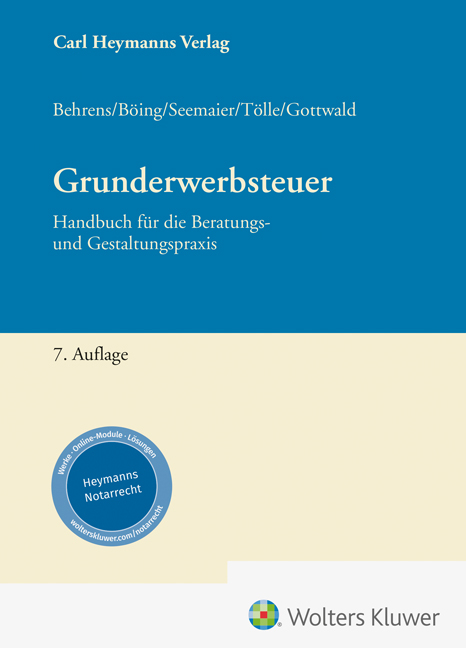 Carl Heymanns Verlag

Behrens/Böing/Seemaier/Tölle/Gottwald

Grunderwerbsteuer

Handbuch für die Beratungs- und Gestaltungspraxis

7. Auflage

Werke · Online-Module · Lösungen

Heymanns Notarrecht

wolterskluwer.com/notarrecht

Wolters Kluwer